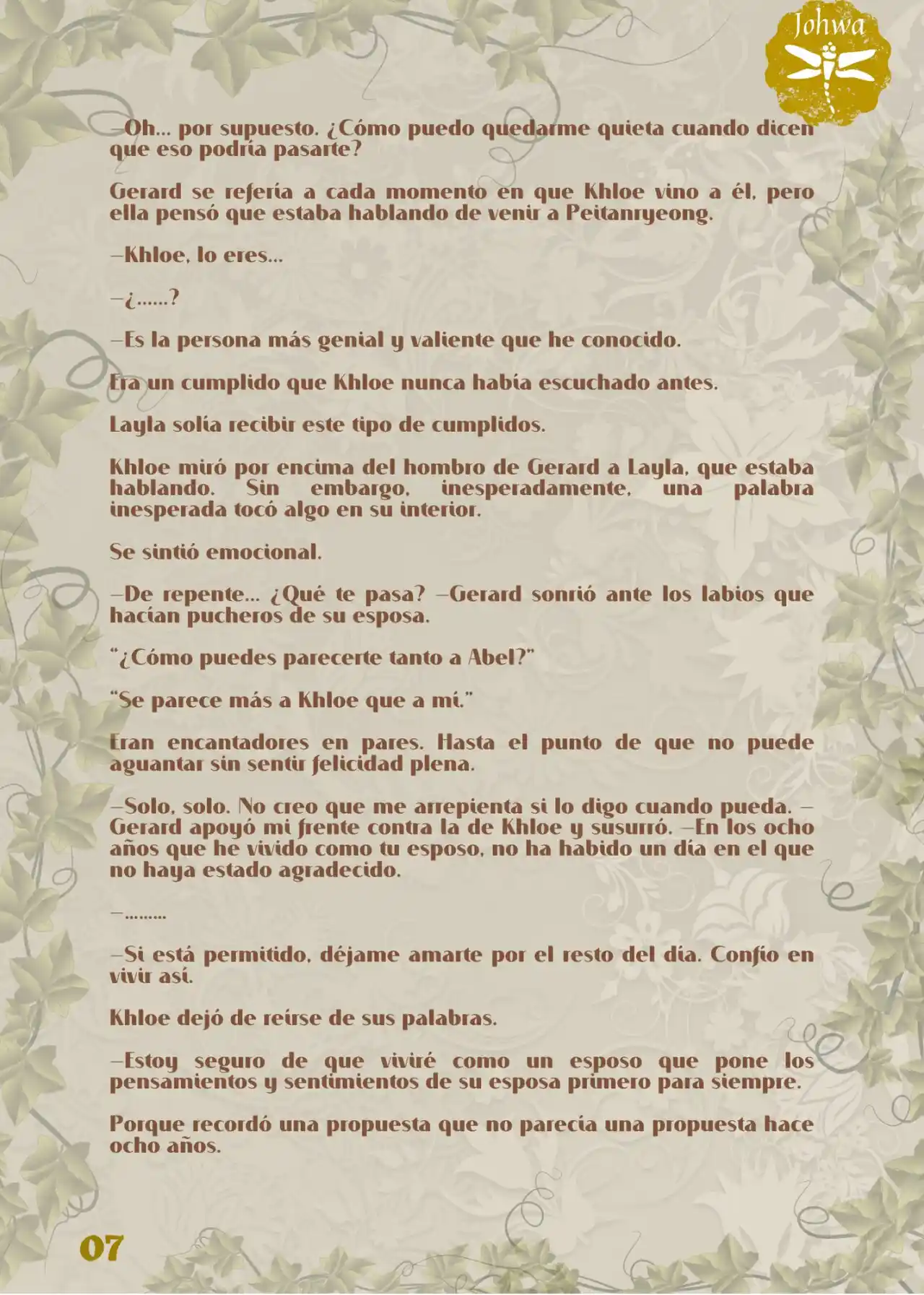 Johwa

—Oh… por supuesto. ¿Cómo puedo quedarme quieta cuando dicen que eso podría pasarte?

Gerard se refería a cada momento en que Khloe vino a él, pero ella pensó que estaba hablando de venir a Peitanryeong.

—Khloe, lo eres…

—¿……?

—Es la persona más genial y valiente que he conocido.

Era un cumplido que Khloe nunca había escuchado antes.

Layla solía recibir este tipo de cumplidos.

Khloe miró por encima del hombro de Gerard a Layla, que estaba hablando. Sin embargo, inesperadamente, una palabra inesperada tocó algo en su interior.

Se sintió emocional.

—De repente… ¿Qué te pasa? —Gerard sonrió ante los labios que hacían pucheros de su esposa.

"¿Cómo puedes parecerte tanto a Abel?"

"Se parece más a Khloe que a mí."

Eran encantadores en pares. Hasta el punto de que no puede aguantar sin sentir felicidad plena.

—Solo, solo. No creo que me arrepienta si lo digo cuando pueda. —Gerard apoyó mi frente contra la de Khloe y susurró. —En los ocho años que he vivido como tu esposo, no ha habido un día en el que no haya estado agradecido.

—………

—Si está permitido, déjame amarte por el resto del día. Confío en vivir así.

Khloe dejó de reírse de sus palabras.

—Estoy seguro de que viviré como un esposo que pone los pensamientos y sentimientos de su esposa primero para siempre.

Porque recordó una propuesta que no parecía una propuesta hace ocho años.

07